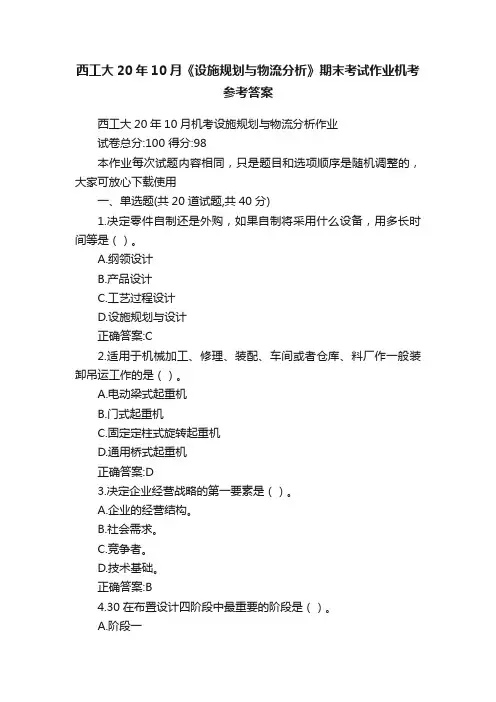 西工大 20 年 10 月《设施规划与物流分析》期末考试作业机考参考答案

西工大 20 年 10 月机考设施规划与物流分析作业

试卷总分:100 得分:98

本作业每次试题内容相同，只是题目和选项顺序是随机调整的，大家可放心下载使用

一、单选题(共 20 道试题,共 40 分)

1.决定零件自制还是外购，如果自制将采用什么设备，用多长时间等是（ ）。

A.纲领设计

B.产品设计

C.工艺过程设计

D.设施规划与设计

正确答案:C

2.适用于机械加工、修理、装配、车间或者仓库、料厂作一般装卸吊运工作的是（ ）。

A.电动梁式起重机

B.门式起重机

C.固定定柱式旋转起重机

D.通用桥式起重机

正确答案:D

3.决定企业经营战略的第一要素是（ ）。

A.企业的经营结构。

B.社会需求。

C.竞争者。

D.技术基础。

正确答案:B

4.30 在布置设计四阶段中最重要的阶段是（ ）。

A.阶段一